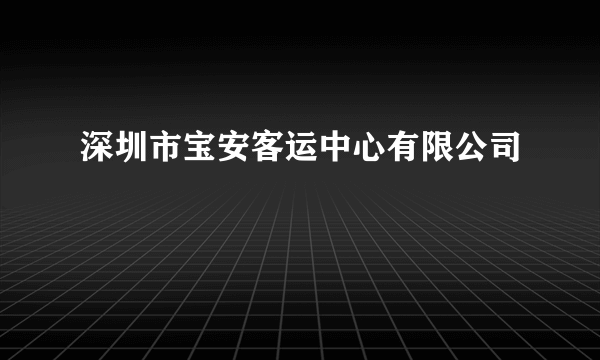 深圳市宝安客运中心有限公司